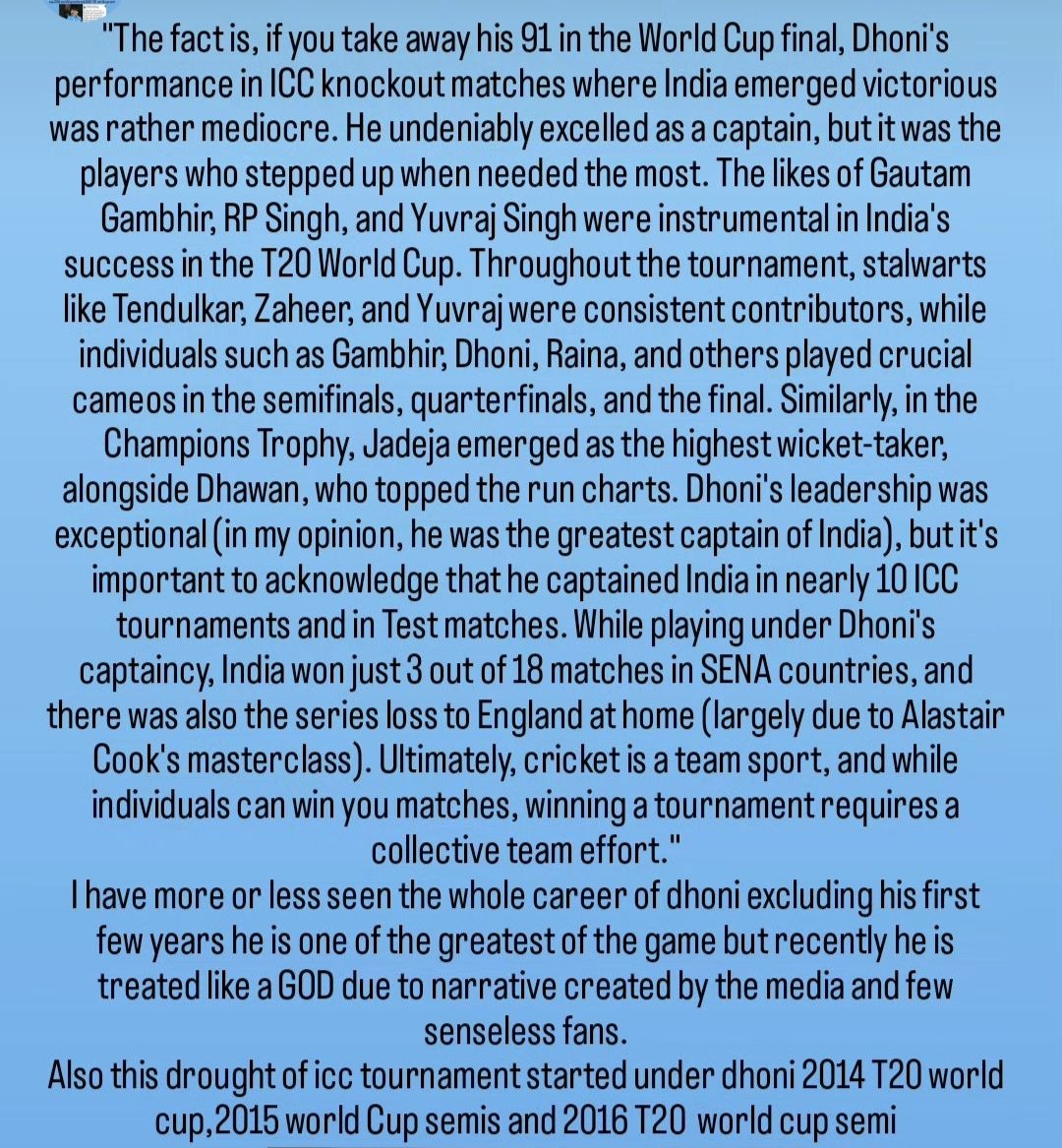 "The fact is, if you take away his 91 in the World Cup final, Dhoni's performance in ICC knockout matches where India emerged victorious was rather mediocre. He undeniably excelled as a captain, but it was the players who stepped up when needed the most. The likes of Gautam Gambhir, RP Singh, and Yuvraj Singh were instrumental in India's success in the T20 World Cup. Throughout the tournament, stalwarts like Tendulkar, Zaheer, and Yuvraj were consistent contributors, while individuals such as Gambhir, Dhoni, Raina, and others played crucial cameos in the semifinals, quarterfinals, and the final. Similarly, in the Champions Trophy, Jadeja emerged as the highest wicket-taker, alongside Dhawan, who topped the run charts. Dhoni's leadership was exceptional (in my opinion, he was the greatest captain of India), but it's important to acknowledge that he captained India in nearly 10 ICC tournaments and in Test matches. While playing under Dhoni's captaincy, India won just 3 out of 18 matches in SENA countries, and there was also the series loss to England at home (largely due to Alastair Cook's masterclass). Ultimately, cricket is a team sport, and while individuals can win you matches, winning a tournament requires a collective team effort."
I have more or less seen the whole career of dhoni excluding his first few years he is one of the greatest of the game but recently he is treated like a GOD due to narrative created by the media and few senseless fans.
Also this drought of icc tournament started under dhoni 2014 T20 world cup,2015 world Cup semis and 2016 T20 world cup semi